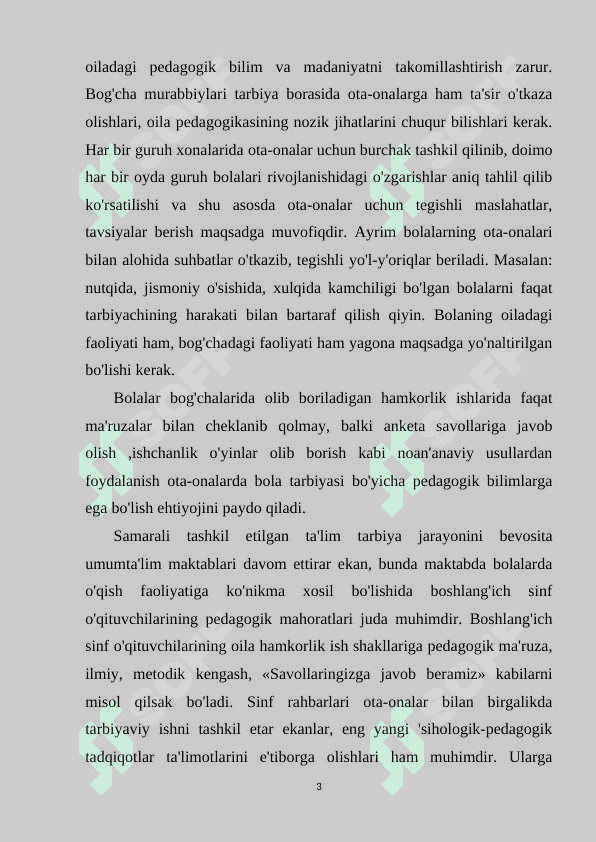 oiladagi pedagogik bilim va madaniyatni takomillashtirish zarur. Bog'cha murabbiylari tarbiya borasida ota-onalarga ham ta'sir o'tkaza olishlari, oila pedagogikasining nozik jihatlarini chuqur bilishlari kerak. Har bir guruh xonalarida ota-onalar uchun burchak tashkil qilinib, doimo har bir oyda guruh bolalari rivojlanishidagi o'zgarishlar aniq tahlil qilib ko'rsatilishi va shu asosda ota-onalar uchun tegishli maslahatlar, tavsiyalar berish maqsadga muvofiqdir. Ayrim bolalarning ota-onalari bilan alohida suhbatlar o'tkazib, tegishli yo'l-y'oriqlar beriladi. Masalan: nutqida, jismoniy o'sishida, xulqida kamchiligi bo'lgan bolalarni faqat tarbiyachining harakati bilan bartaraf qilish qiyin. Bolaning oiladagi faoliyati ham, bog'chadagi faoliyati ham yagona maqsadga yo'naltirilgan bo'lishi kerak.

Bolalar bog'chalarida olib boriladigan hamkorlik ishlarida faqat ma'ruzalar bilan cheklanib qolmay, balki anketa savollariga javob olish ,ishchanlik o'yinlar olib borish kabi noan'anaviy usullardan foydalanish ota-onalarda bola tarbiyasi bo'yicha pedagogik bilimlarga ega bo'lish ehtiyojini paydo qiladi.

Samarali tashkil etilgan ta'lim tarbiya jarayonini bevosita umumta'lim maktablari davom ettirar ekan, bunda maktabda bolalarda o'qish faoliyatiga ko'nikma xosil bo'lishida boshlang'ich sinf o'qituvchilarining pedagogik mahoratlari juda muhimdir. Boshlang'ich sinf o'qituvchilarining oila hamkorlik ish shakllariga pedagogik ma'ruza, ilmiy, metodik kengash, «Savollaringizga javob beramiz» kabilarni misol qilsak bo'ladi. Sinf rahbarlari ota-onalar bilan birgalikda tarbiyaviy ishni tashkil etar ekanlar, eng yangi 'sihologik-pedagogik tadqiqotlar ta'limotlarini e'tiborga olishlari ham muhimdir. Ularga

3